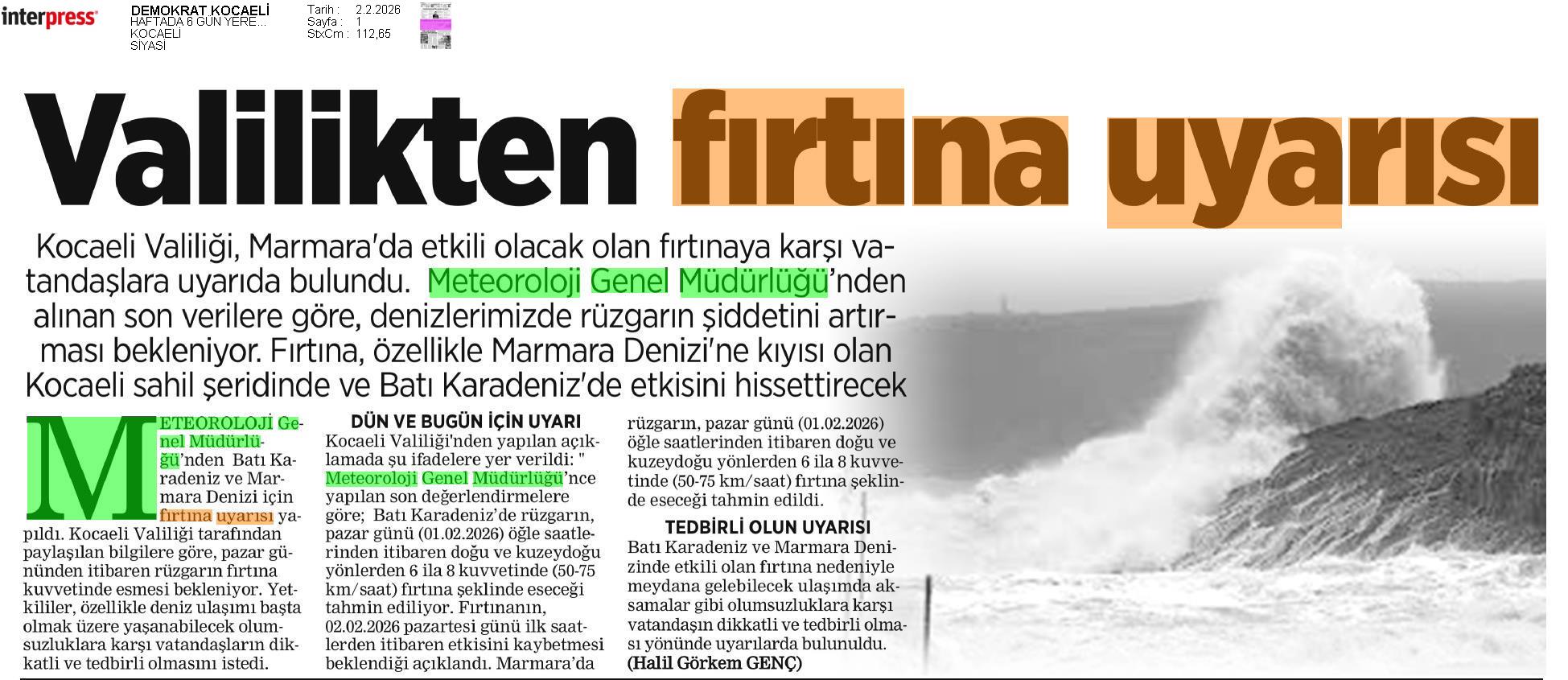 interpress

DEMOKRAT KOCAELİ
HAFTADA 6 GÜN YERE...
KOCAELİ
SİYASİ

Tarih : 2.2.2026
Sayfa : 1
StxCm : 112,65

Valilikten fırtına uyarısı

Kocaeli Valiliği, Marmara'da etkili olacak olan fırtınaya karşı vatandaşlara uyarıda bulundu. Meteoroloji Genel Müdürlüğü'nden alınan son verilere göre, denizlerimizde rüzgarın şiddetini artırması bekleniyor. Fırtına, özellikle Marmara Denizi'ne kıyısı olan Kocaeli sahil şeridinde ve Batı Karadeniz'de etkisini hissettirecek

METEOROLOJİ Genel Müdürlüğü'nden Batı Karadeniz ve Marmara Denizi için fırtına uyarısı yapıldı. Kocaeli Valiliği tarafından paylaşılan bilgilere göre, pazar gününden itibaren rüzgarın fırtına kuvvetinde esmesi bekleniyor. Yetkililer, özellikle deniz ulaşımı başta olmak üzere yaşanabilecek olumsuzluklara karşı vatandaşların dikkatli ve tedbirli olmasını istedi.

DÜN VE BUGÜN İÇİN UYARI
Kocaeli Valiliği'nden yapılan açıklamada şu ifadelere yer verildi: " Meteoroloji Genel Müdürlüğü'nce yapılan son değerlendirmelere göre; Batı Karadeniz'de rüzgarın, pazar günü (01.02.2026) öğle saatlerinden itibaren doğu ve kuzeydoğu yönlerden 6 ila 8 kuvvetinde (50-75 km/saat) fırtına şeklinde eseceği tahmin ediliyor. Fırtınanın, 02.02.2026 pazartesi günü ilk saatlerden itibaren etkisini kaybetmesi beklendiği açıklandı. Marmara'da rüzgarın, pazar günü (01.02.2026) öğle saatlerinden itibaren doğu ve kuzeydoğu yönlerden 6 ila 8 kuvvetinde (50-75 km/saat) fırtına şeklinde eseceği tahmin edildi.

TEDBİRLİ OLUN UYARISI
Batı Karadeniz ve Marmara Denizinde etkili olan fırtına nedeniyle meydana gelebilecek ulaşımda aksamalar gibi olumsuzluklara karşı vatandaşın dikkatli ve tedbirli olması yönünde uyarılarda bulunuldu.
(Halil Görkem GENÇ)